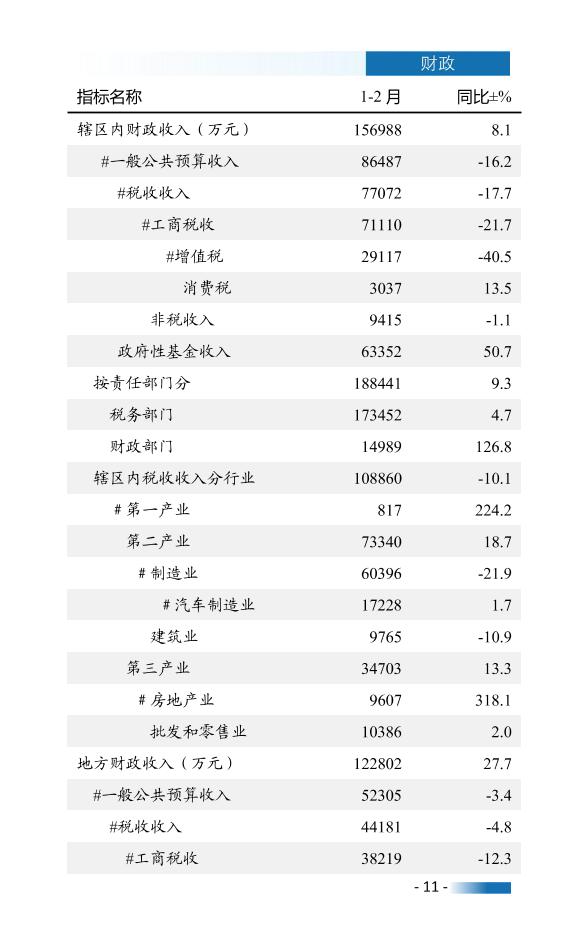 财政

| 指标名称 | 1-2 月 | 同比±% |
|---|---|---|
| 辖区内财政收入（万元） | 156988 | 8.1 |
| #一般公共预算收入 | 86487 | -16.2 |
| #税收收入 | 77072 | -17.7 |
| #工商税收 | 71110 | -21.7 |
| #增值税 | 29117 | -40.5 |
| 消费税 | 3037 | 13.5 |
| 非税收入 | 9415 | -1.1 |
| 政府性基金收入 | 63352 | 50.7 |
| 按责任部门分 | 188441 | 9.3 |
| 税务部门 | 173452 | 4.7 |
| 财政部门 | 14989 | 126.8 |
| 辖区内税收收入分行业 | 108860 | -10.1 |
| # 第一产业 | 817 | 224.2 |
| 第二产业 | 73340 | 18.7 |
| # 制造业 | 60396 | -21.9 |
| # 汽车制造业 | 17228 | 1.7 |
| 建筑业 | 9765 | -10.9 |
| 第三产业 | 34703 | 13.3 |
| # 房地产业 | 9607 | 318.1 |
| 批发和零售业 | 10386 | 2.0 |
| 地方财政收入（万元） | 122802 | 27.7 |
| #一般公共预算收入 | 52305 | -3.4 |
| #税收收入 | 44181 | -4.8 |
| #工商税收 | 38219 | -12.3 |

- 11 -